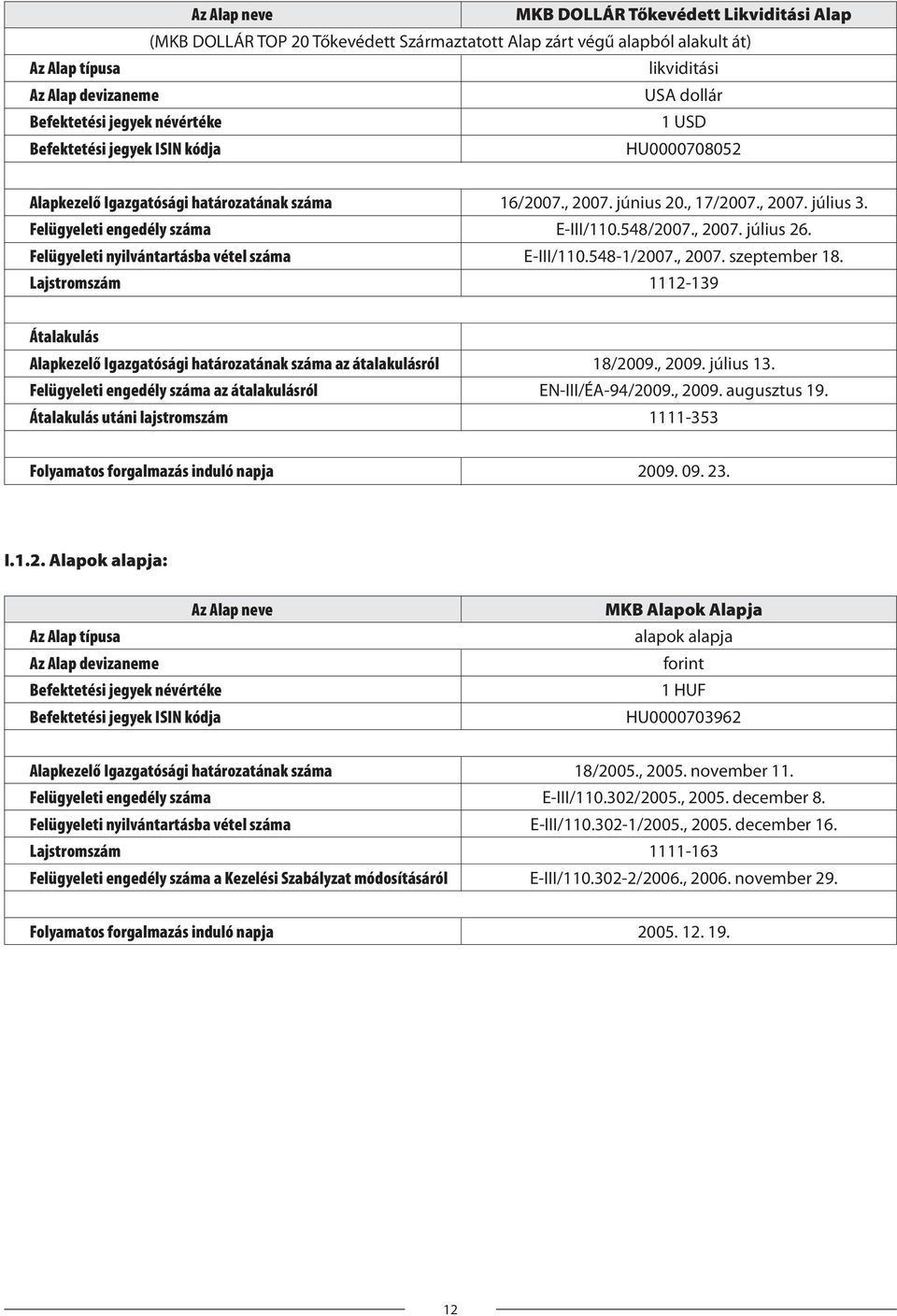 | Az Alap neve | MKB DOLLÁR Tőkevédett Likviditási Alap |
|---|---|
| (MKB DOLLÁR TOP 20 Tőkevédett Származtatott Alap zárt végű alapból alakult át) | |
| Az Alap típusa | likviditási |
| Az Alap devizaneme | USA dollár |
| Befektetési jegyek névértéke | 1 USD |
| Befektetési jegyek ISIN kódja | HU0000708052 |
| | |
| Alapkezelő Igazgatósági határozatának száma | 16/2007., 2007. június 20., 17/2007., 2007. július 3. |
| Felügyeleti engedély száma | E-III/110.548/2007., 2007. július 26. |
| Felügyeleti nyilvántartásba vétel száma | E-III/110.548-1/2007., 2007. szeptember 18. |
| Lajstromszám | 1112-139 |
| | |
| Átalakulás | |
| Alapkezelő Igazgatósági határozatának száma az átalakulásról | 18/2009., 2009. július 13. |
| Felügyeleti engedély száma az átalakulásról | EN-III/ÉA-94/2009., 2009. augusztus 19. |
| Átalakulás utáni lajstromszám | 1111-353 |
| | |
| Folyamatos forgalmazás induló napja | 2009. 09. 23. |

I.1.2. Alapok alapja:

| Az Alap neve | MKB Alapok Alapja |
|---|---|
| Az Alap típusa | alapok alapja |
| Az Alap devizaneme | forint |
| Befektetési jegyek névértéke | 1 HUF |
| Befektetési jegyek ISIN kódja | HU0000703962 |
| | |
| Alapkezelő Igazgatósági határozatának száma | 18/2005., 2005. november 11. |
| Felügyeleti engedély száma | E-III/110.302/2005., 2005. december 8. |
| Felügyeleti nyilvántartásba vétel száma | E-III/110.302-1/2005., 2005. december 16. |
| Lajstromszám | 1111-163 |
| Felügyeleti engedély száma a Kezelési Szabályzat módosításáról | E-III/110.302-2/2006., 2006. november 29. |
| | |
| Folyamatos forgalmazás induló napja | 2005. 12. 19. |

12